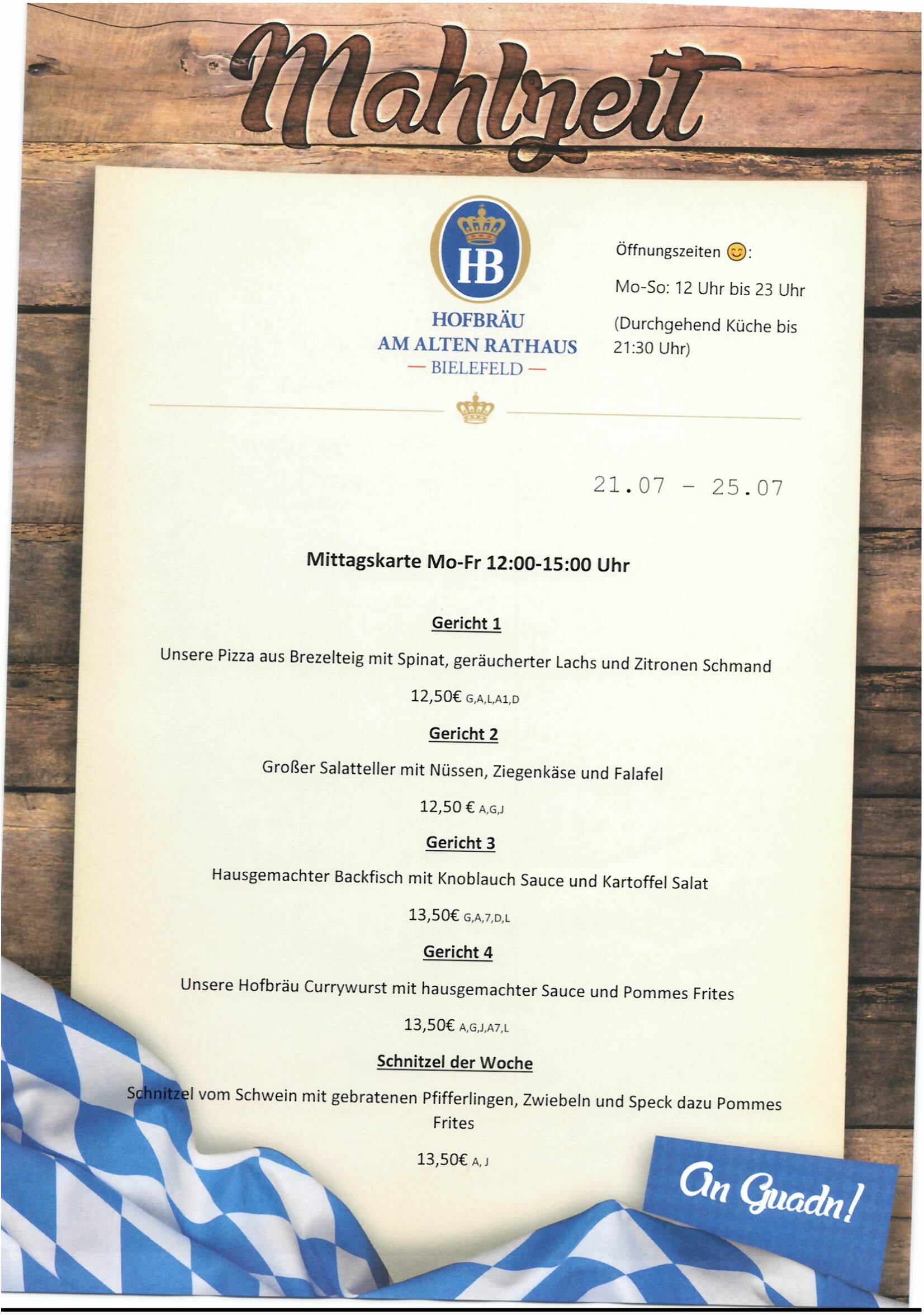 Mahlzeit

HB

HOFBRÄU
AM ALTEN RATHAUS
— BIELEFELD —

Öffnungszeiten 😊:

Mo-So: 12 Uhr bis 23 Uhr

(Durchgehend Küche bis 21:30 Uhr)

21.07 - 25.07

Mittagskarte Mo-Fr 12:00-15:00 Uhr

Gericht 1

Unsere Pizza aus Brezelteig mit Spinat, geräucherter Lachs und Zitronen Schmand

12,50€ G,A,L,A1,D

Gericht 2

Großer Salatteller mit Nüssen, Ziegenkäse und Falafel

12,50 € A,G,J

Gericht 3

Hausgemachter Backfisch mit Knoblauch Sauce und Kartoffel Salat

13,50€ G,A,7,D,L

Gericht 4

Unsere Hofbräu Currywurst mit hausgemachter Sauce und Pommes Frites

13,50€ A,G,J,A7,L

Schnitzel der Woche

Schnitzel vom Schwein mit gebratenen Pfifferlingen, Zwiebeln und Speck dazu Pommes Frites

13,50€ A, J

An Guadn!